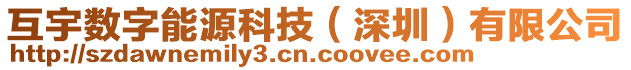 互宇数字能源科技（深圳）有限公司
http://szdawnemily3.cn.coovee.com